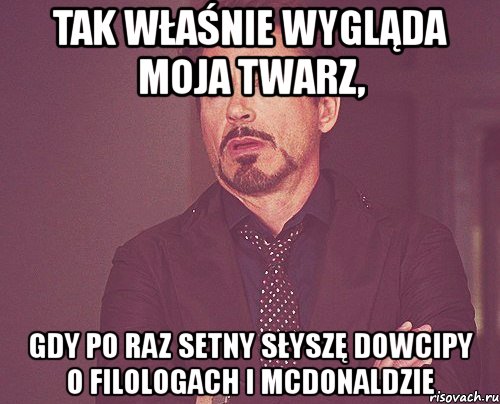 TAK WŁAŚNIE WYGLĄDA MOJA TWARZ,

GDY PO RAZ SETNY SŁYSZĘ DOWCIPY O FILOLOGACH I MCDONALDZIE

risovach.ru